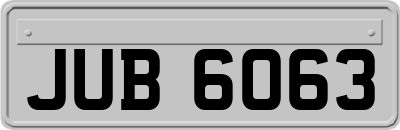 JUB 6063